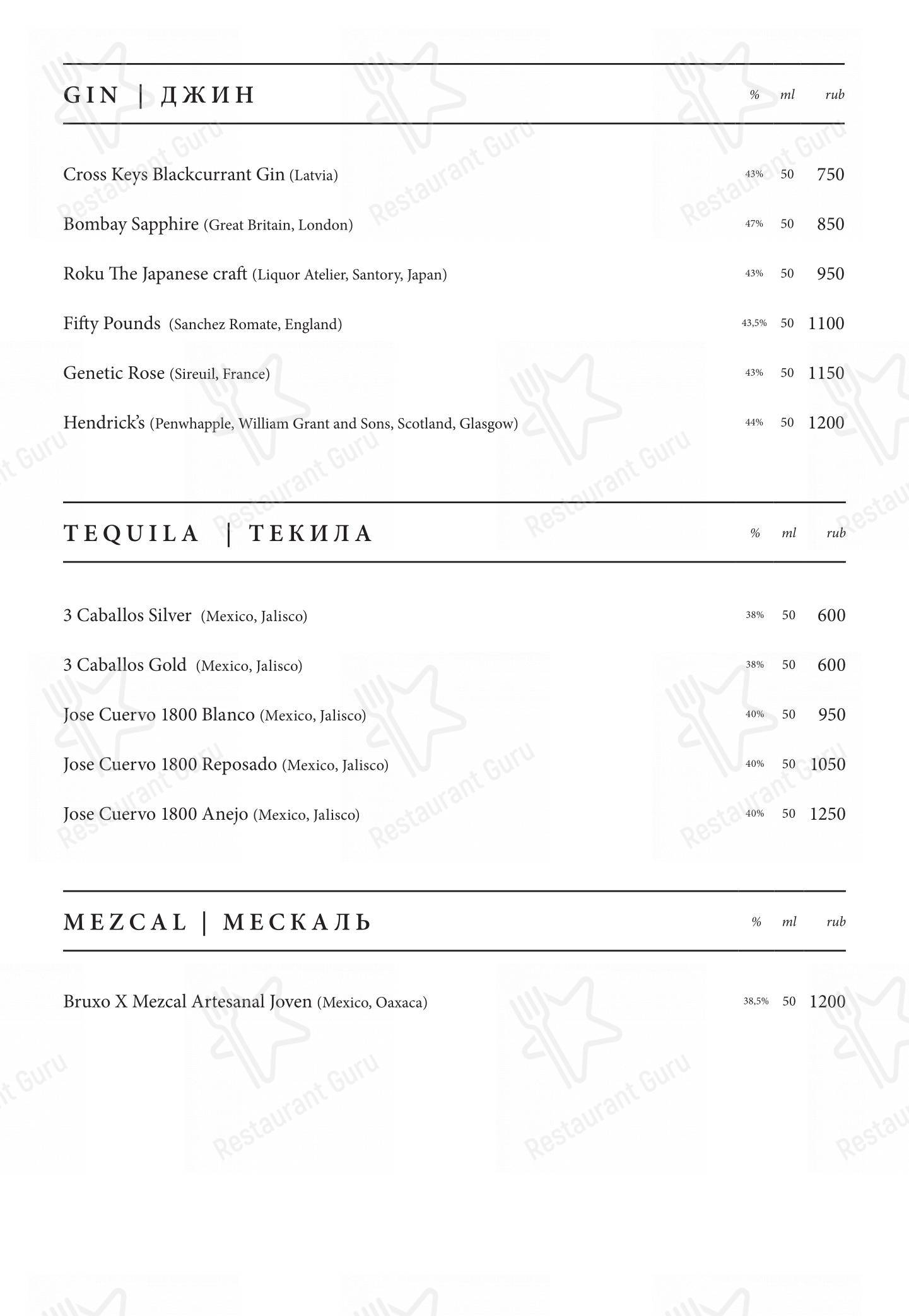 GIN | ДЖИН

| | % | ml | rub |
|---|---|---|---|
| Cross Keys Blackcurrant Gin (Latvia) | 43% | 50 | 750 |
| Bombay Sapphire (Great Britain, London) | 47% | 50 | 850 |
| Roku The Japanese craft (Liquor Atelier, Santory, Japan) | 43% | 50 | 950 |
| Fifty Pounds (Sanchez Romate, England) | 43,5% | 50 | 1100 |
| Genetic Rose (Sireuil, France) | 43% | 50 | 1150 |
| Hendrick's (Penwhapple, William Grant and Sons, Scotland, Glasgow) | 44% | 50 | 1200 |

TEQUILA | ТЕКИЛА

| | % | ml | rub |
|---|---|---|---|
| 3 Caballos Silver (Mexico, Jalisco) | 38% | 50 | 600 |
| 3 Caballos Gold (Mexico, Jalisco) | 38% | 50 | 600 |
| Jose Cuervo 1800 Blanco (Mexico, Jalisco) | 40% | 50 | 950 |
| Jose Cuervo 1800 Reposado (Mexico, Jalisco) | 40% | 50 | 1050 |
| Jose Cuervo 1800 Anejo (Mexico, Jalisco) | 40% | 50 | 1250 |

MEZCAL | МЕСКАЛЬ

| | % | ml | rub |
|---|---|---|---|
| Bruxo X Mezcal Artesanal Joven (Mexico, Oaxaca) | 38,5% | 50 | 1200 |

Restaurant Guru